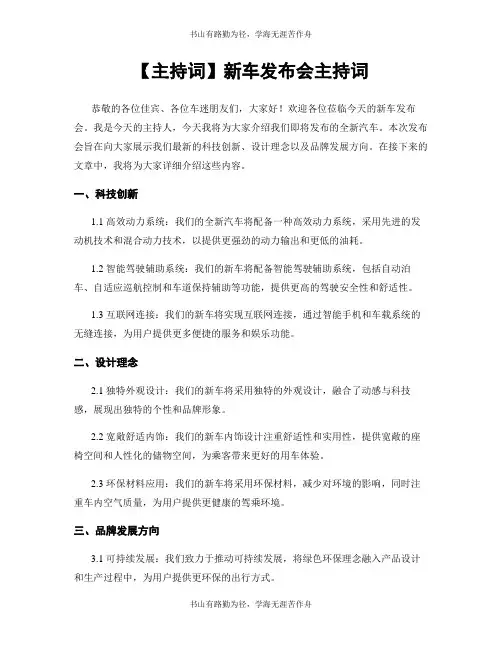 书山有路勤为径，学海无涯苦作舟

【主持词】新车发布会主持词

恭敬的各位佳宾、各位车迷朋友们，大家好！欢迎各位莅临今天的新车发布会。我是今天的主持人，今天我将为大家介绍我们即将发布的全新汽车。本次发布会旨在向大家展示我们最新的科技创新、设计理念以及品牌发展方向。在接下来的文章中，我将为大家详细介绍这些内容。

一、科技创新

1.1 高效动力系统：我们的全新汽车将配备一种高效动力系统，采用先进的发动机技术和混合动力技术，以提供更强劲的动力输出和更低的油耗。

1.2 智能驾驶辅助系统：我们的新车将配备智能驾驶辅助系统，包括自动泊车、自适应巡航控制和车道保持辅助等功能，提供更高的驾驶安全性和舒适性。

1.3 互联网连接：我们的新车将实现互联网连接，通过智能手机和车载系统的无缝连接，为用户提供更多便捷的服务和娱乐功能。

二、设计理念

2.1 独特外观设计：我们的新车将采用独特的外观设计，融合了动感与科技感，展现出独特的个性和品牌形象。

2.2 宽敞舒适内饰：我们的新车内饰设计注重舒适性和实用性，提供宽敞的座椅空间和人性化的储物空间，为乘客带来更好的用车体验。

2.3 环保材料应用：我们的新车将采用环保材料，减少对环境的影响，同时注重车内空气质量，为用户提供更健康的驾乘环境。

三、品牌发展方向

3.1 可持续发展：我们致力于推动可持续发展，将绿色环保理念融入产品设计和生产过程中，为用户提供更环保的出行方式。

书山有路勤为径，学海无涯苦作舟